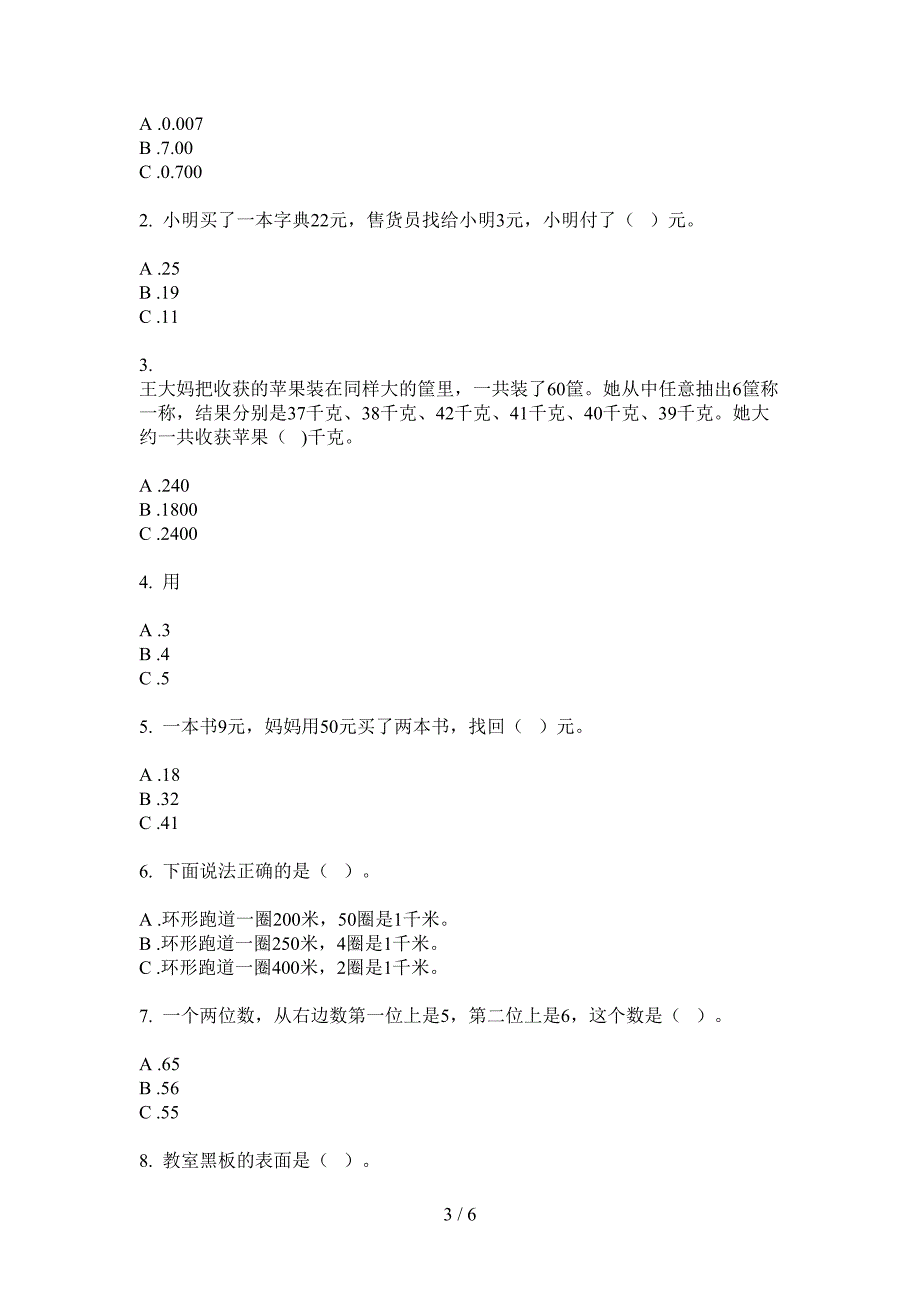 A .0.007
B .7.00
C .0.700

2. 小明买了一本字典22元，售货员找给小明3元，小明付了（ ）元。

A .25
B .19
C .11

3.
王大妈把收获的苹果装在同样大的筐里，一共装了60筐。她从中任意抽出6筐称一称，结果分别是37千克、38千克、42千克、41千克、40千克、39千克。她大约一共收获苹果（ )千克。

A .240
B .1800
C .2400

4. 用

A .3
B .4
C .5

5. 一本书9元，妈妈用50元买了两本书，找回（ ）元。

A .18
B .32
C .41

6. 下面说法正确的是（ ）。

A .环形跑道一圈200米，50圈是1千米。
B .环形跑道一圈250米，4圈是1千米。
C .环形跑道一圈400米，2圈是1千米。

7. 一个两位数，从右边数第一位上是5，第二位上是6，这个数是（ ）。

A .65
B .56
C .55

8. 教室黑板的表面是（ ）。

3 / 6